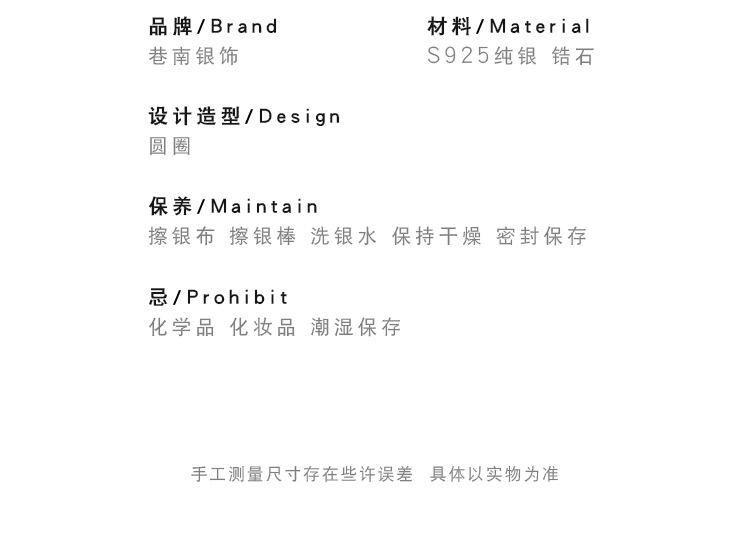 品牌/Brand
巷南银饰

材料/Material
S925纯银 锆石

设计造型/Design
圆圈

保养/Maintain
擦银布 擦银棒 洗银水 保持干燥 密封保存

忌/Prohibit
化学品 化妆品 潮湿保存

手工测量尺寸存在些许误差 具体以实物为准